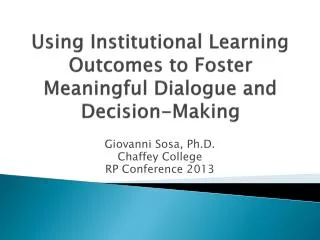 Using Institutional Learning Outcomes to Foster Meaningful Dialogue and Decision-Making

Giovanni Sosa, Ph.D.
Chaffey College
RP Conference 2013